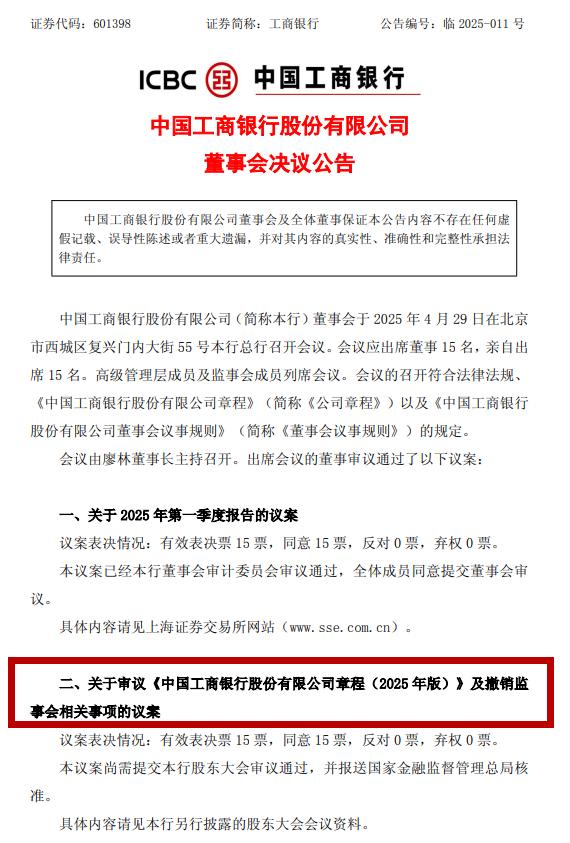 证券代码：601398　　　　证券简称：工商银行　　　　公告编号：临 2025-011 号

ICBC 中国工商银行

中国工商银行股份有限公司
董事会决议公告

中国工商银行股份有限公司董事会及全体董事保证本公告内容不存在任何虚假记载、误导性陈述或者重大遗漏，并对其内容的真实性、准确性和完整性承担法律责任。

中国工商银行股份有限公司（简称本行）董事会于 2025 年 4 月 29 日在北京市西城区复兴门内大街 55 号本行总行召开会议。会议应出席董事 15 名，亲自出席 15 名。高级管理层成员及监事会成员列席会议。会议的召开符合法律法规、《中国工商银行股份有限公司章程》（简称《公司章程》）以及《中国工商银行股份有限公司董事会议事规则》（简称《董事会议事规则》）的规定。

会议由廖林董事长主持召开。出席会议的董事审议通过了以下议案：

一、关于 2025 年第一季度报告的议案

议案表决情况：有效表决票 15 票，同意 15 票，反对 0 票，弃权 0 票。

本议案已经本行董事会审计委员会审议通过，全体成员同意提交董事会审议。

具体内容请见上海证券交易所网站（www.sse.com.cn）。

二、关于审议《中国工商银行股份有限公司章程（2025 年版）》及撤销监事会相关事项的议案

议案表决情况：有效表决票 15 票，同意 15 票，反对 0 票，弃权 0 票。

本议案尚需提交本行股东大会审议通过，并报送国家金融监督管理总局核准。

具体内容请见本行另行披露的股东大会会议资料。